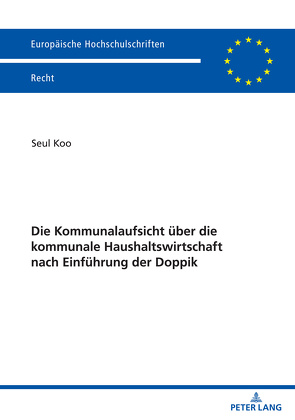 Europäische Hochschulschriften

Recht

Seul Koo

Die Kommunalaufsicht über die kommunale Haushaltswirtschaft nach Einführung der Doppik

PETER LANG